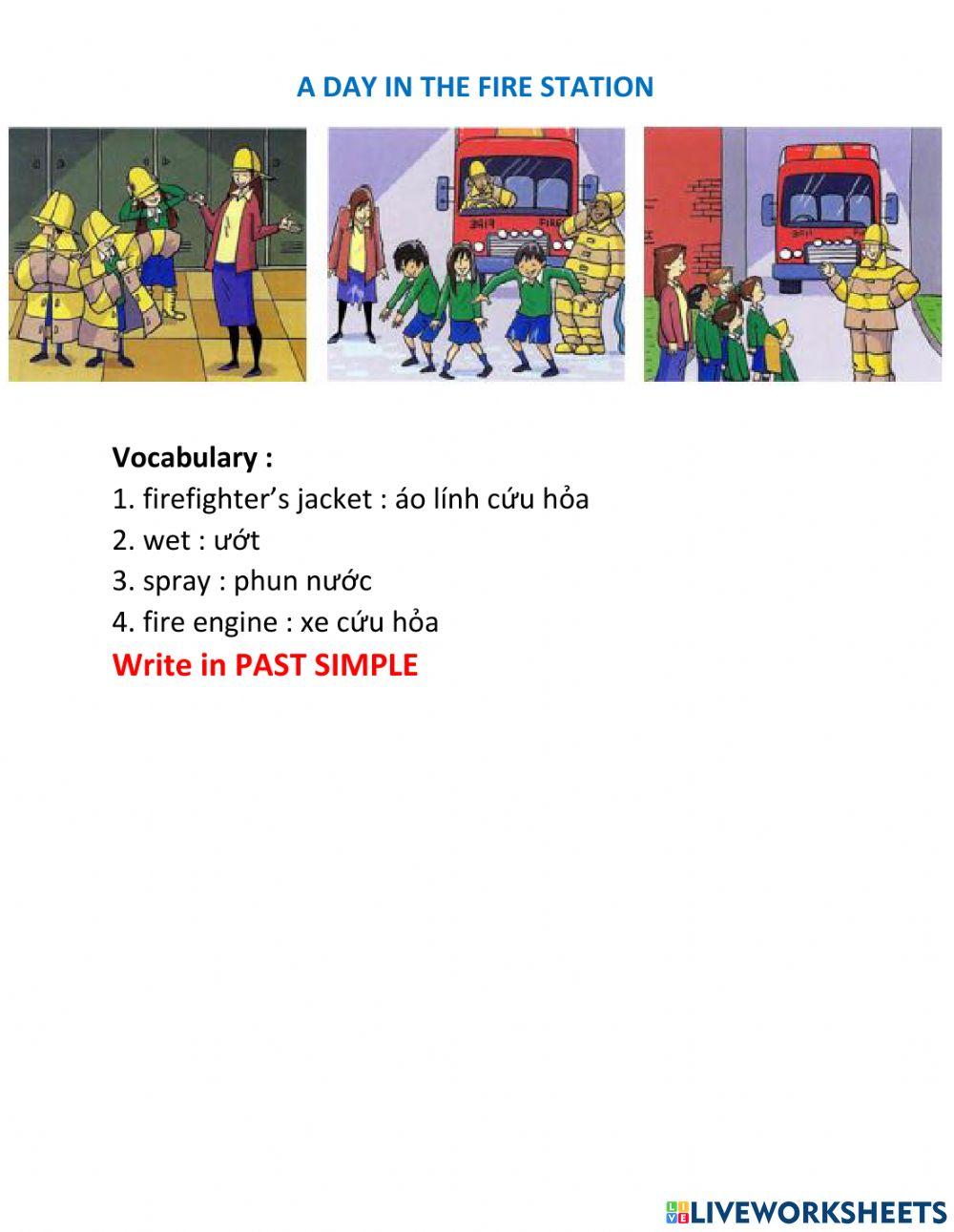 A DAY IN THE FIRE STATION

Vocabulary :
1. firefighter's jacket : áo lính cứu hỏa
2. wet : ướt
3. spray : phun nước
4. fire engine : xe cứu hỏa

Write in PAST SIMPLE

LIVEWORKSHEETS